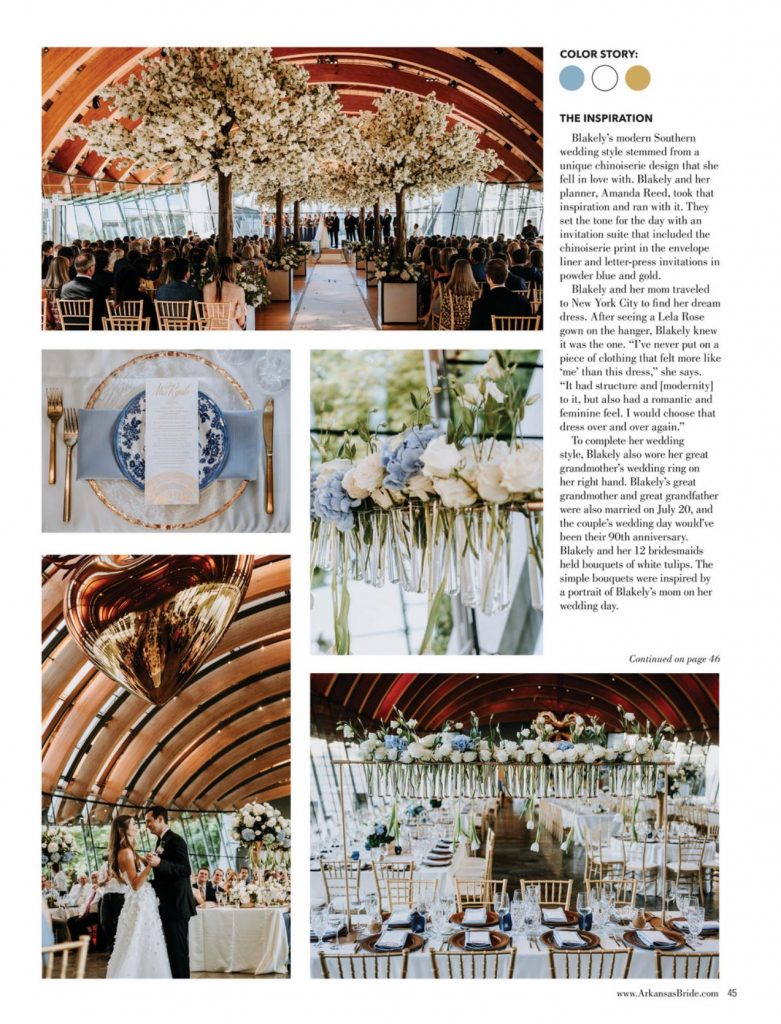 COLOR STORY:

THE INSPIRATION

Blakely's modern Southern wedding style stemmed from a unique chinoiserie design that she fell in love with. Blakely and her planner, Amanda Reed, took that inspiration and ran with it. They set the tone for the day with an invitation suite that included the chinoiserie print in the envelope liner and letter-press invitations in powder blue and gold.

Blakely and her mom traveled to New York City to find her dream dress. After seeing a Lela Rose gown on the hanger, Blakely knew it was the one. "I've never put on a piece of clothing that felt more like 'me' than this dress," she says. "It had structure and [modernity] to it, but also had a romantic and feminine feel. I would choose that dress over and over again."

To complete her wedding style, Blakely also wore her great grandmother's wedding ring on her right hand. Blakely's great grandmother and great grandfather were also married on July 20, and the couple's wedding day would've been their 90th anniversary. Blakely and her 12 bridesmaids held bouquets of white tulips. The simple bouquets were inspired by a portrait of Blakely's mom on her wedding day.

Continued on page 46

www.ArkansasBride.com 45